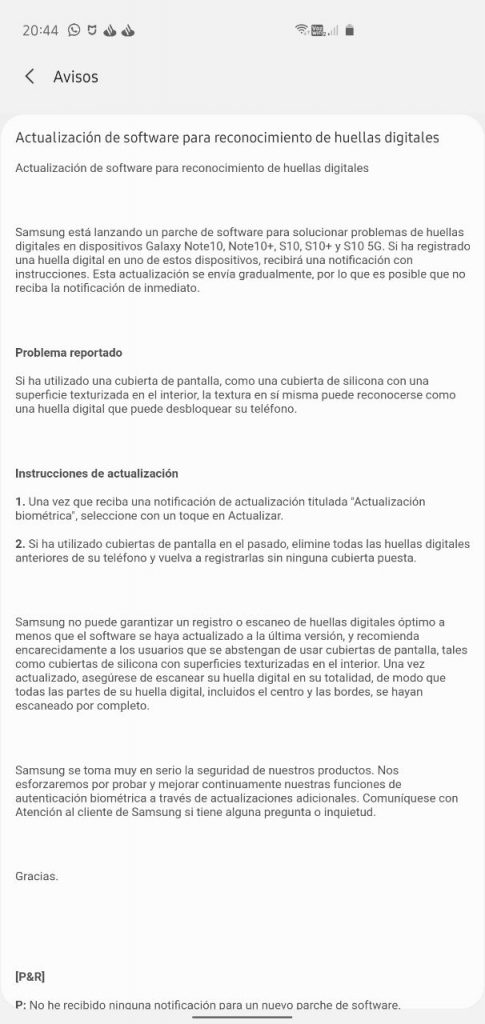 20:44

Avisos

Actualización de software para reconocimiento de huellas digitales

Actualización de software para reconocimiento de huellas digitales

Samsung está lanzando un parche de software para solucionar problemas de huellas digitales en dispositivos Galaxy Note10, Note10+, S10, S10+ y S10 5G. Si ha registrado una huella digital en uno de estos dispositivos, recibirá una notificación con instrucciones. Esta actualización se envía gradualmente, por lo que es posible que no reciba la notificación de inmediato.

Problema reportado

Si ha utilizado una cubierta de pantalla, como una cubierta de silicona con una superficie texturizada en el interior, la textura en sí misma puede reconocerse como una huella digital que puede desbloquear su teléfono.

Instrucciones de actualización

1. Una vez que reciba una notificación de actualización titulada "Actualización biométrica", seleccione con un toque en Actualizar.

2. Si ha utilizado cubiertas de pantalla en el pasado, elimine todas las huellas digitales anteriores de su teléfono y vuelva a registrarlas sin ninguna cubierta puesta.

Samsung no puede garantizar un registro o escaneo de huellas digitales óptimo a menos que el software se haya actualizado a la última versión, y recomienda encarecidamente a los usuarios que se abstengan de usar cubiertas de pantalla, tales como cubiertas de silicona con superficies texturizadas en el interior. Una vez actualizado, asegúrese de escanear su huella digital en su totalidad, de modo que todas las partes de su huella digital, incluidos el centro y los bordes, se hayan escaneado por completo.

Samsung se toma muy en serio la seguridad de nuestros productos. Nos esforzaremos por probar y mejorar continuamente nuestras funciones de autenticación biométrica a través de actualizaciones adicionales. Comuníquese con Atención al cliente de Samsung si tiene alguna pregunta o inquietud.

Gracias.

[P&R]

P: No he recibido ninguna notificación para un nuevo parche de software.